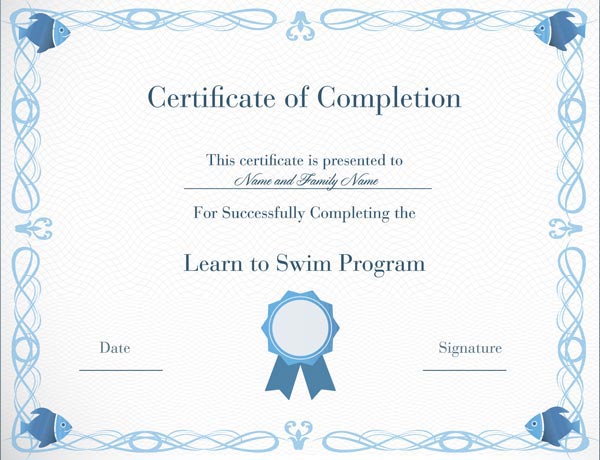 Certificate of Completion

This certificate is presented to
Name and Family Name

For Successfully Completing the

Learn to Swim Program

Date

Signature